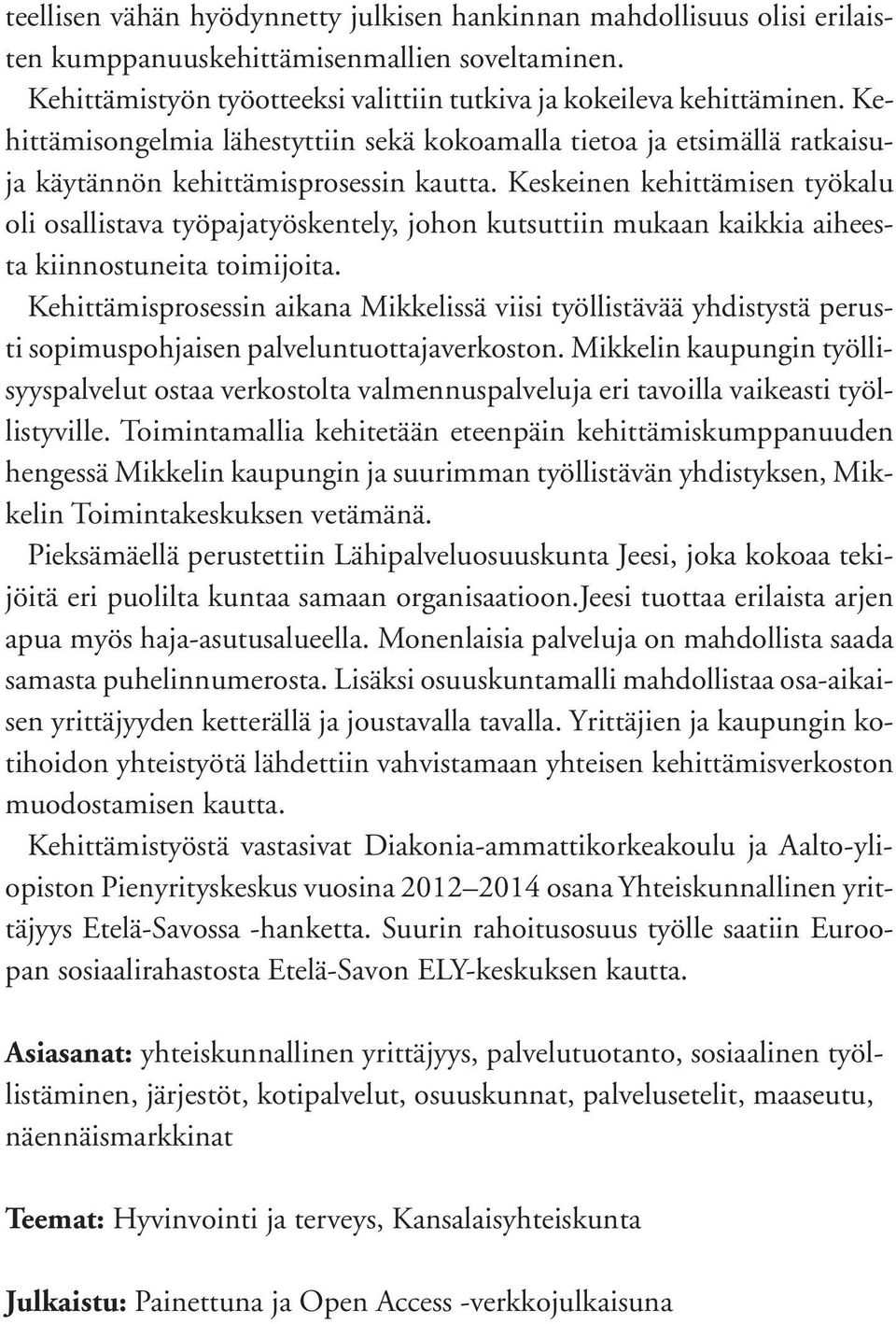 teellisen vähän hyödynnetty julkisen hankinnan mahdollisuus olisi erilaisten kumppanuuskehittämisenmallien soveltaminen.

Kehittämistyön työotteeksi valittiin tutkiva ja kokeileva kehittäminen. Kehittämisongelmia lähestyttiin sekä kokoamalla tietoa ja etsimällä ratkaisuja käytännön kehittämisprosessin kautta. Keskeinen kehittämisen työkalu oli osallistava työpajatyöskentely, johon kutsuttiin mukaan kaikkia aiheesta kiinnostuneita toimijoita.

Kehittämisprosessin aikana Mikkelissä viisi työllistävää yhdistystä perusti sopimuspohjaisen palveluntuottajaverkoston. Mikkelin kaupungin työllisyyspalvelut ostaa verkostolta valmennuspalveluja eri tavoilla vaikeasti työllistyville. Toimintamallia kehitetään eteenpäin kehittämiskumppanuuden hengessä Mikkelin kaupungin ja suurimman työllistävän yhdistyksen, Mikkelin Toimintakeskuksen vetämänä.

Pieksämäellä perustettiin Lähipalveluosuuskunta Jeesi, joka kokoaa tekijöitä eri puolilta kuntaa samaan organisaatioon.Jeesi tuottaa erilaista arjen apua myös haja-asutusalueella. Monenlaisia palveluja on mahdollista saada samasta puhelinnumerosta. Lisäksi osuuskuntamalli mahdollistaa osa-aikaisen yrittäjyyden ketterällä ja joustavalla tavalla. Yrittäjien ja kaupungin kotihoidon yhteistyötä lähdettiin vahvistamaan yhteisen kehittämisverkoston muodostamisen kautta.

Kehittämistyöstä vastasivat Diakonia-ammattikorkeakoulu ja Aalto-yliopiston Pienyrityskeskus vuosina 2012–2014 osana Yhteiskunnallinen yrittäjyys Etelä-Savossa -hanketta. Suurin rahoitusosuus työlle saatiin Euroopan sosiaalirahastosta Etelä-Savon ELY-keskuksen kautta.

Asiasanat: yhteiskunnallinen yrittäjyys, palvelutuotanto, sosiaalinen työllistäminen, järjestöt, kotipalvelut, osuuskunnat, palvelusetelit, maaseutu, näennäismarkkinat

Teemat: Hyvinvointi ja terveys, Kansalaisyhteiskunta

Julkaistu: Painettuna ja Open Access -verkkojulkaisuna